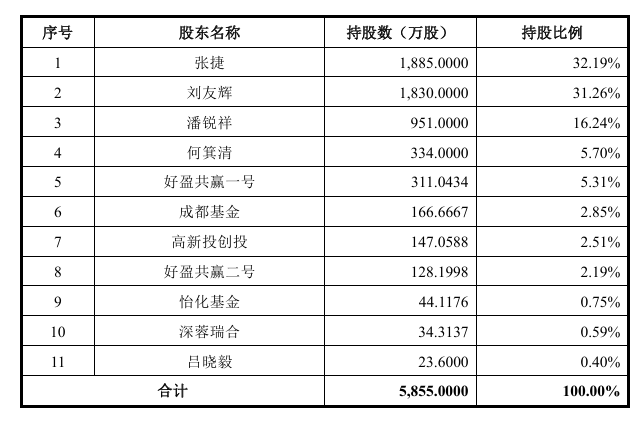 | 序号 | 股东名称 | 持股数（万股） | 持股比例 |
|---|---|---|---|
| 1 | 张捷 | 1,885.0000 | 32.19% |
| 2 | 刘友辉 | 1,830.0000 | 31.26% |
| 3 | 潘锐祥 | 951.0000 | 16.24% |
| 4 | 何箕清 | 334.0000 | 5.70% |
| 5 | 好盈共赢一号 | 311.0434 | 5.31% |
| 6 | 成都基金 | 166.6667 | 2.85% |
| 7 | 高新投创投 | 147.0588 | 2.51% |
| 8 | 好盈共赢二号 | 128.1998 | 2.19% |
| 9 | 怡化基金 | 44.1176 | 0.75% |
| 10 | 深蓉瑞合 | 34.3137 | 0.59% |
| 11 | 吕晓毅 | 23.6000 | 0.40% |
| 合计 | | 5,855.0000 | 100.00% |